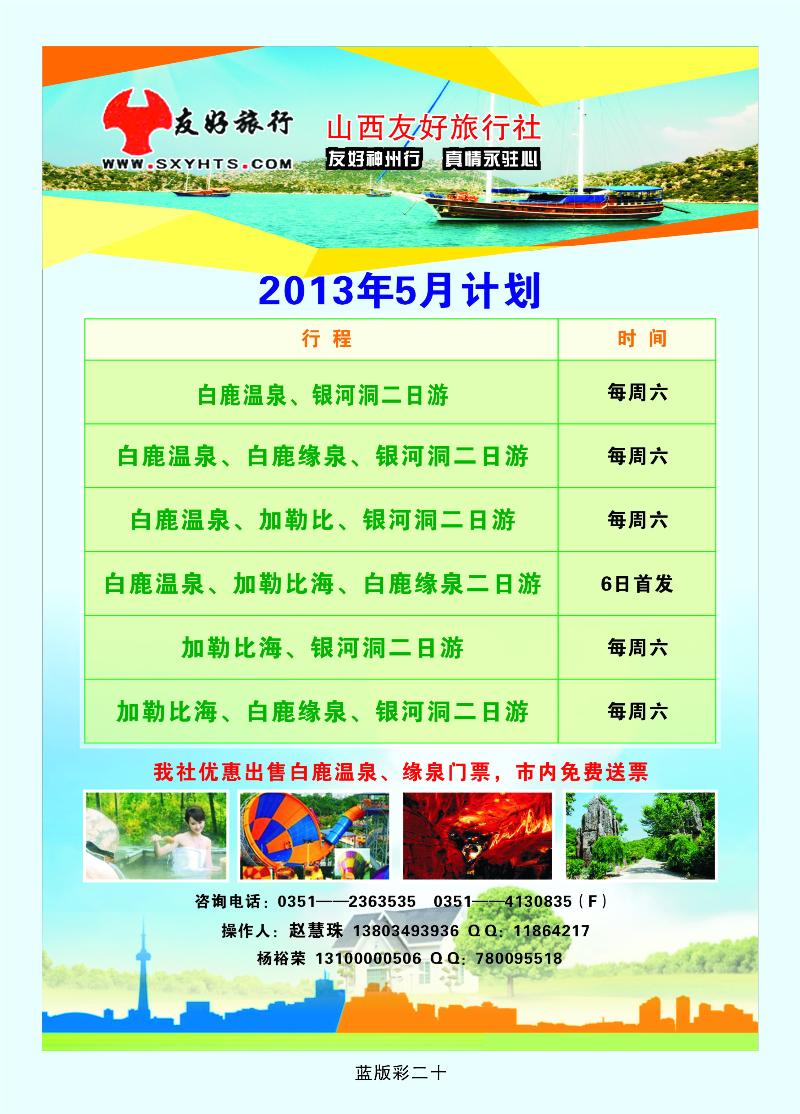 友好旅行
WWW.SXYHTS.COM
山西友好旅行社
友好神州行 真情永驻心

2013年5月计划

| 行 程 | 时 间 |
|---|---|
| 白鹿温泉、银河洞二日游 | 每周六 |
| 白鹿温泉、白鹿缘泉、银河洞二日游 | 每周六 |
| 白鹿温泉、加勒比、银河洞二日游 | 每周六 |
| 白鹿温泉、加勒比海、白鹿缘泉二日游 | 6日首发 |
| 加勒比海、银河洞二日游 | 每周六 |
| 加勒比海、白鹿缘泉、银河洞二日游 | 每周六 |

我社优惠出售白鹿温泉、缘泉门票，市内免费送票

咨询电话：0351——2363535 0351——4130835（F）
操作人：赵慧珠 13803493936 QQ：11864217
杨裕荣 13100000506 QQ：780095518

蓝版彩二十